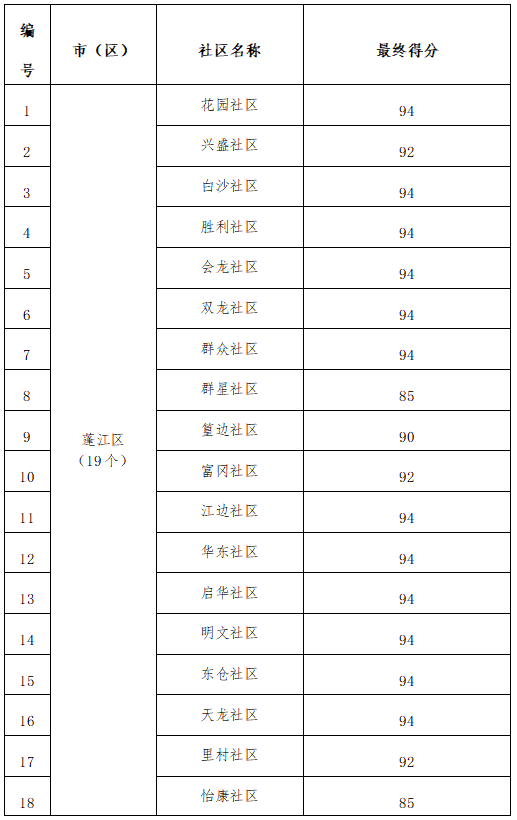 | 编号 | 市（区） | 社区名称 | 最终得分 |
|---|---|---|---|
| 1 | 蓬江区（19个） | 花园社区 | 94 |
| 2 | | 兴盛社区 | 92 |
| 3 | | 白沙社区 | 94 |
| 4 | | 胜利社区 | 94 |
| 5 | | 会龙社区 | 94 |
| 6 | | 双龙社区 | 94 |
| 7 | | 群众社区 | 94 |
| 8 | | 群星社区 | 85 |
| 9 | | 篁边社区 | 90 |
| 10 | | 富冈社区 | 92 |
| 11 | | 江边社区 | 94 |
| 12 | | 华东社区 | 94 |
| 13 | | 启华社区 | 94 |
| 14 | | 明文社区 | 94 |
| 15 | | 东仓社区 | 94 |
| 16 | | 天龙社区 | 94 |
| 17 | | 里村社区 | 92 |
| 18 | | 怡康社区 | 85 |